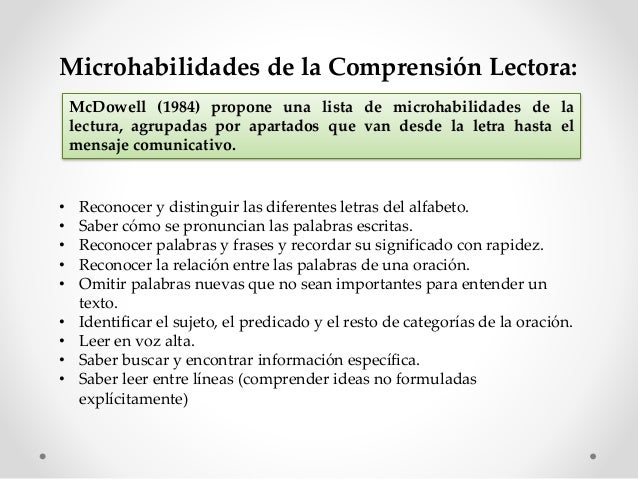 Microhabilidades de la Comprensión Lectora:

McDowell (1984) propone una lista de microhabilidades de la lectura, agrupadas por apartados que van desde la letra hasta el mensaje comunicativo.

• Reconocer y distinguir las diferentes letras del alfabeto.
• Saber cómo se pronuncian las palabras escritas.
• Reconocer palabras y frases y recordar su significado con rapidez.
• Reconocer la relación entre las palabras de una oración.
• Omitir palabras nuevas que no sean importantes para entender un texto.
• Identificar el sujeto, el predicado y el resto de categorías de la oración.
• Leer en voz alta.
• Saber buscar y encontrar información específica.
• Saber leer entre líneas (comprender ideas no formuladas explícitamente)